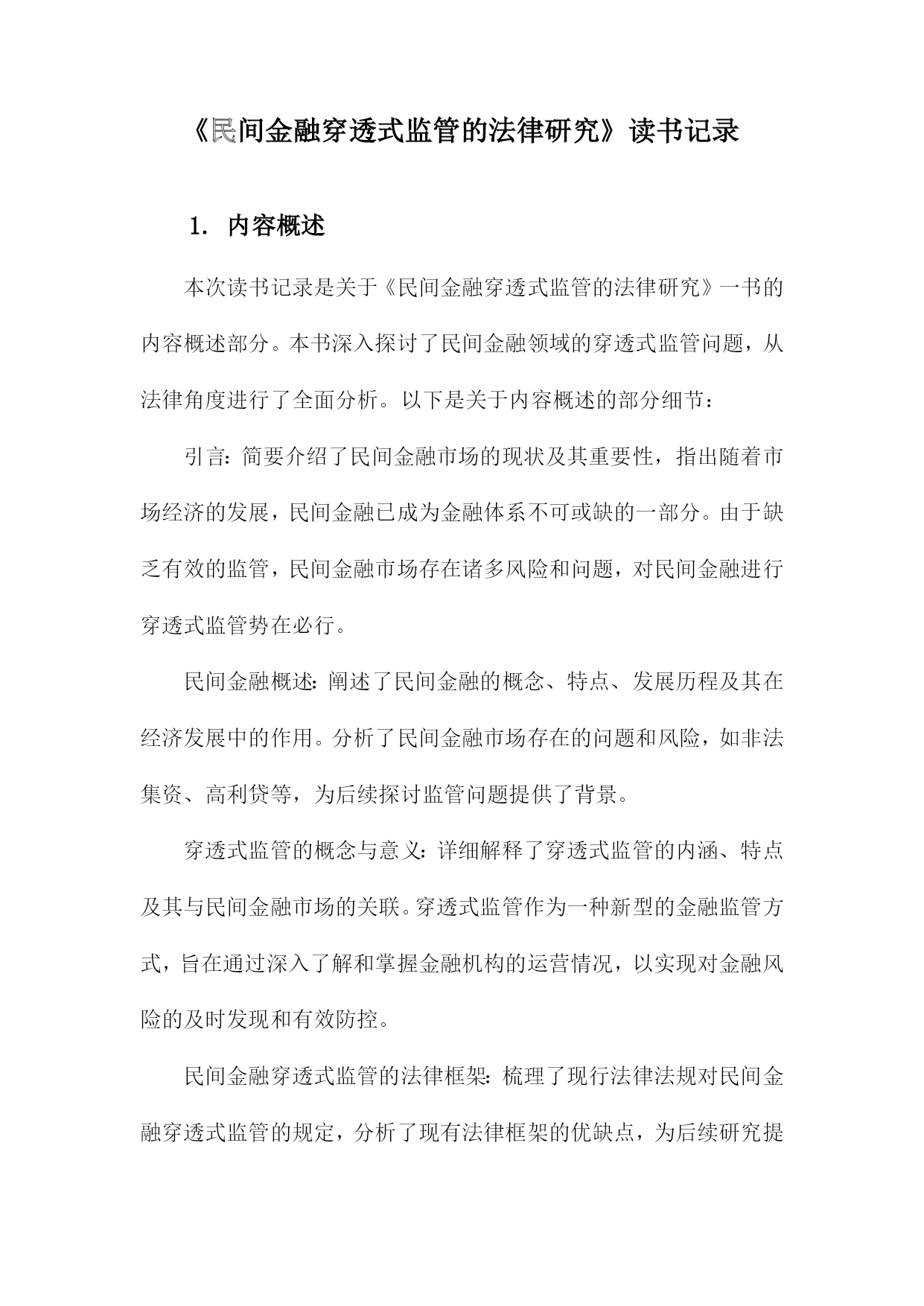 《民间金融穿透式监管的法律研究》读书记录

1. 内容概述

本次读书记录是关于《民间金融穿透式监管的法律研究》一书的内容概述部分。本书深入探讨了民间金融领域的穿透式监管问题，从法律角度进行了全面分析。以下是关于内容概述的部分细节：

引言：简要介绍了民间金融市场的现状及其重要性，指出随着市场经济的发展，民间金融已成为金融体系不可或缺的一部分。由于缺乏有效的监管，民间金融市场存在诸多风险和问题，对民间金融进行穿透式监管势在必行。

民间金融概述：阐述了民间金融的概念、特点、发展历程及其在经济发展中的作用。分析了民间金融市场存在的问题和风险，如非法集资、高利贷等，为后续探讨监管问题提供了背景。

穿透式监管的概念与意义：详细解释了穿透式监管的内涵、特点及其与民间金融市场的关联。穿透式监管作为一种新型的金融监管方式，旨在通过深入了解和掌握金融机构的运营情况，以实现对金融风险的及时发现和有效防控。

民间金融穿透式监管的法律框架：梳理了现行法律法规对民间金融穿透式监管的规定，分析了现有法律框架的优缺点，为后续研究提